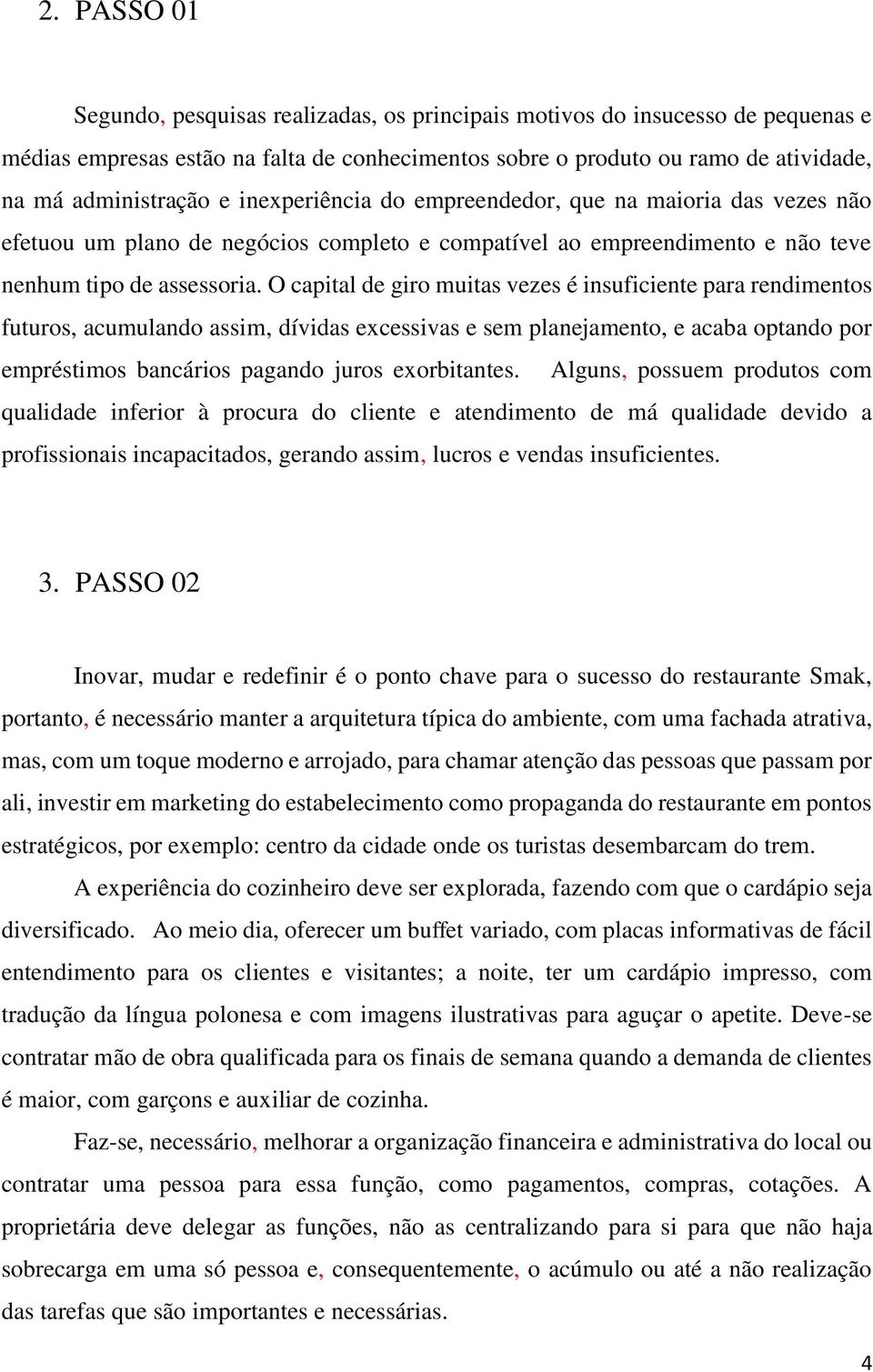 2. PASSO 01

Segundo, pesquisas realizadas, os principais motivos do insucesso de pequenas e médias empresas estão na falta de conhecimentos sobre o produto ou ramo de atividade, na má administração e inexperiência do empreendedor, que na maioria das vezes não efetuou um plano de negócios completo e compatível ao empreendimento e não teve nenhum tipo de assessoria. O capital de giro muitas vezes é insuficiente para rendimentos futuros, acumulando assim, dívidas excessivas e sem planejamento, e acaba optando por empréstimos bancários pagando juros exorbitantes. Alguns, possuem produtos com qualidade inferior à procura do cliente e atendimento de má qualidade devido a profissionais incapacitados, gerando assim, lucros e vendas insuficientes.

3. PASSO 02

Inovar, mudar e redefinir é o ponto chave para o sucesso do restaurante Smak, portanto, é necessário manter a arquitetura típica do ambiente, com uma fachada atrativa, mas, com um toque moderno e arrojado, para chamar atenção das pessoas que passam por ali, investir em marketing do estabelecimento como propaganda do restaurante em pontos estratégicos, por exemplo: centro da cidade onde os turistas desembarcam do trem.

A experiência do cozinheiro deve ser explorada, fazendo com que o cardápio seja diversificado. Ao meio dia, oferecer um buffet variado, com placas informativas de fácil entendimento para os clientes e visitantes; a noite, ter um cardápio impresso, com tradução da língua polonesa e com imagens ilustrativas para aguçar o apetite. Deve-se contratar mão de obra qualificada para os finais de semana quando a demanda de clientes é maior, com garçons e auxiliar de cozinha.

Faz-se, necessário, melhorar a organização financeira e administrativa do local ou contratar uma pessoa para essa função, como pagamentos, compras, cotações. A proprietária deve delegar as funções, não as centralizando para si para que não haja sobrecarga em uma só pessoa e, consequentemente, o acúmulo ou até a não realização das tarefas que são importantes e necessárias.

4